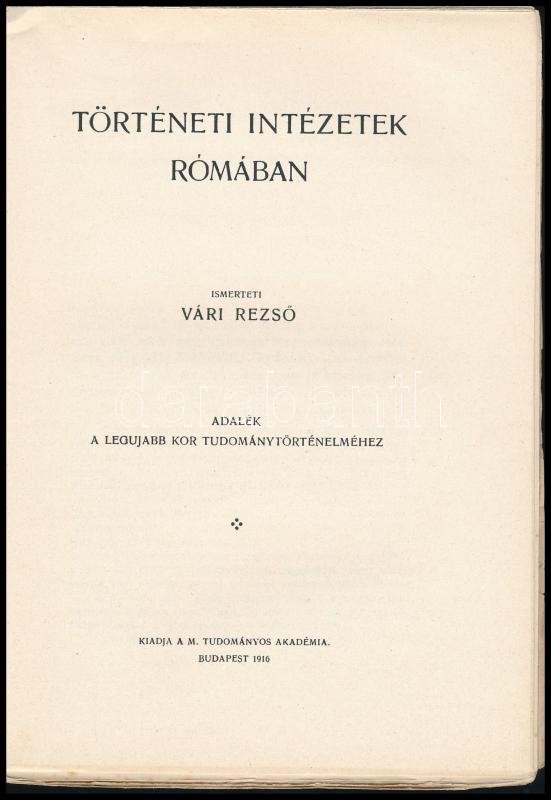 TÖRTÉNETI INTÉZETEK
RÓMÁBAN

ISMERTETI
VÁRI REZSŐ

ADALÉK
A LEGUJABB KOR TUDOMÁNYTÖRTÉNELMÉHEZ

KIADJA A M. TUDOMÁNYOS AKADÉMIA.
BUDAPEST 1916

darabanth